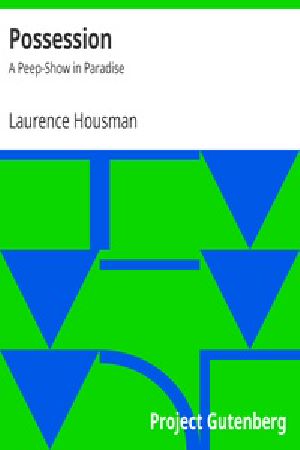 Possession

A Peep-Show in Paradise

Laurence Housman

Project Gutenberg